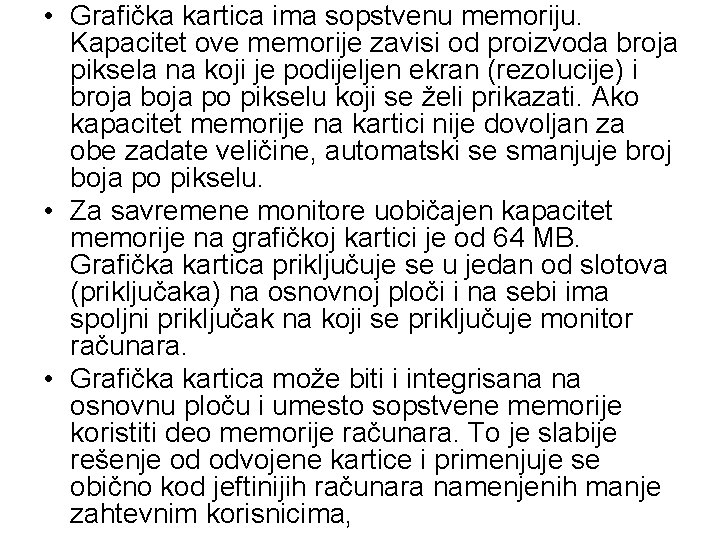 • Grafička kartica ima sopstvenu memoriju. Kapacitet ove memorije zavisi od proizvoda broja piksela na koji je podijeljen ekran (rezolucije) i broja boja po pikselu koji se želi prikazati. Ako kapacitet memorije na kartici nije dovoljan za obe zadate veličine, automatski se smanjuje broj boja po pikselu.

• Za savremene monitore uobičajen kapacitet memorije na grafičkoj kartici je od 64 MB. Grafička kartica priključuje se u jedan od slotova (priključaka) na osnovnoj ploči i na sebi ima spoljni priključak na koji se priključuje monitor računara.

• Grafička kartica može biti i integrisana na osnovnu ploču i umesto sopstvene memorije koristiti deo memorije računara. To je slabije rešenje od odvojene kartice i primenjuje se obično kod jeftinijih računara namenjenih manje zahtevnim korisnicima,